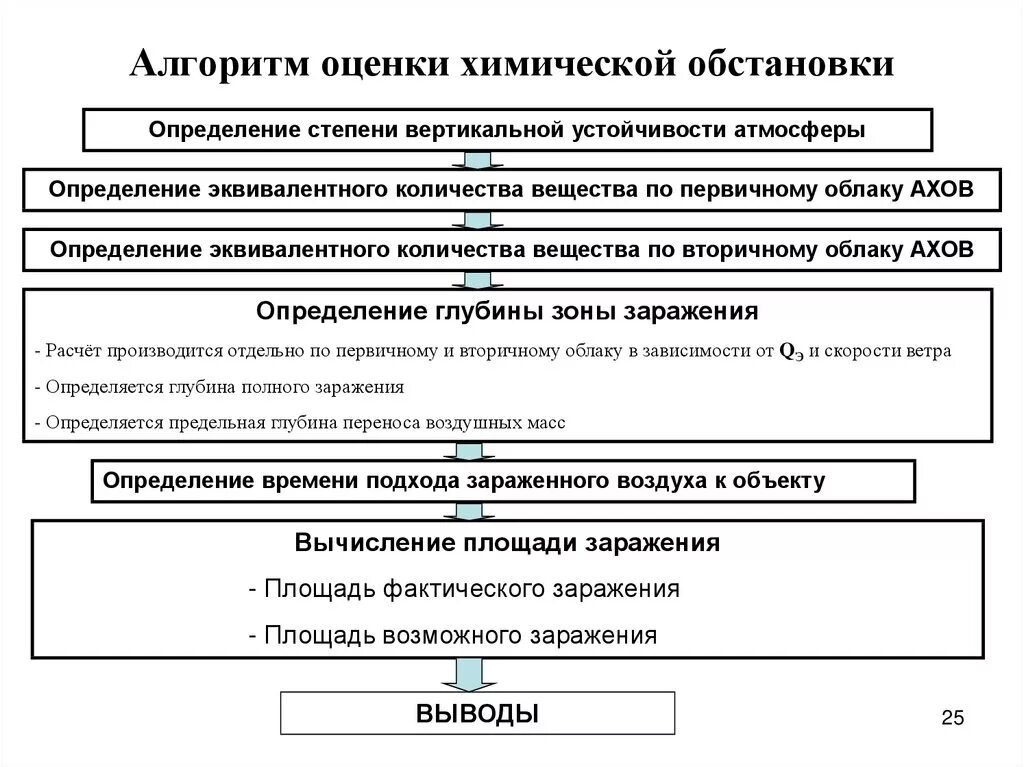 Алгоритм оценки химической обстановки

Определение степени вертикальной устойчивости атмосферы

Определение эквивалентного количества вещества по первичному облаку АХОВ

Определение эквивалентного количества вещества по вторичному облаку АХОВ

Определение глубины зоны заражения

- Расчёт производится отдельно по первичному и вторичному облаку в зависимости от $Q_э$ и скорости ветра

- Определяется глубина полного заражения

- Определяется предельная глубина переноса воздушных масс

Определение времени подхода зараженного воздуха к объекту

Вычисление площади заражения

- Площадь фактического заражения

- Площадь возможного заражения

ВЫВОДЫ

25